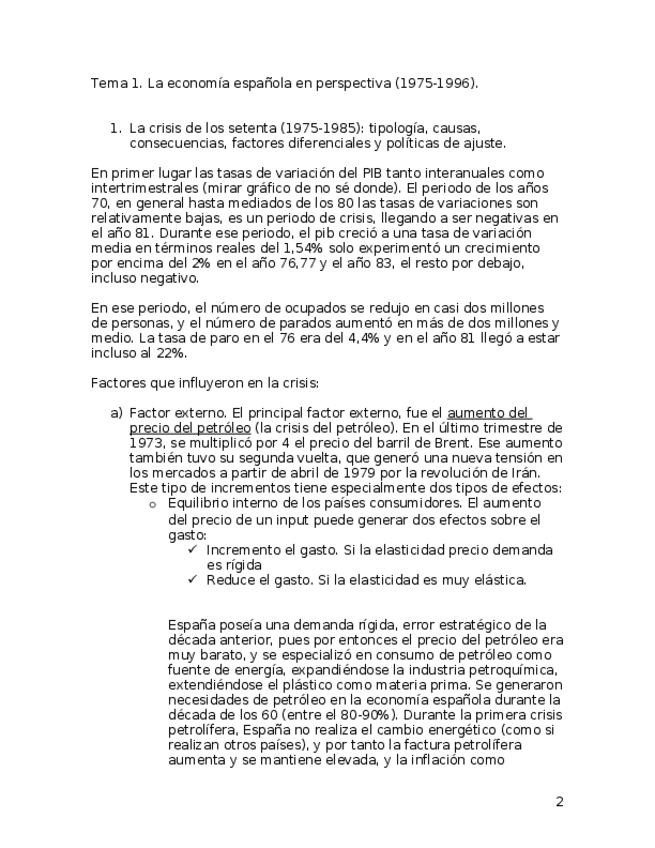 Tema 1. La economía española en perspectiva (1975-1996).

1. La crisis de los setenta (1975-1985): tipología, causas, consecuencias, factores diferenciales y políticas de ajuste.

En primer lugar las tasas de variación del PIB tanto interanuales como intertrimestrales (mirar gráfico de no sé donde). El periodo de los años 70, en general hasta mediados de los 80 las tasas de variaciones son relativamente bajas, es un periodo de crisis, llegando a ser negativas en el año 81. Durante ese periodo, el pib creció a una tasa de variación media en términos reales del 1,54% solo experimentó un crecimiento por encima del 2% en el año 76,77 y el año 83, el resto por debajo, incluso negativo.

En ese periodo, el número de ocupados se redujo en casi dos millones de personas, y el número de parados aumentó en más de dos millones y medio. La tasa de paro en el 76 era del 4,4% y en el año 81 llegó a estar incluso al 22%.

Factores que influyeron en la crisis:

a) Factor externo. El principal factor externo, fue el aumento del precio del petróleo (la crisis del petróleo). En el último trimestre de 1973, se multiplicó por 4 el precio del barril de Brent. Ese aumento también tuvo su segunda vuelta, que generó una nueva tensión en los mercados a partir de abril de 1979 por la revolución de Irán. Este tipo de incrementos tiene especialmente dos tipos de efectos:
o Equilibrio interno de los países consumidores. El aumento del precio de un input puede generar dos efectos sobre el gasto:
✓ Incremento el gasto. Si la elasticidad precio demanda es rígida
✓ Reduce el gasto. Si la elasticidad es muy elástica.

España poseía una demanda rígida, error estratégico de la década anterior, pues por entonces el precio del petróleo era muy barato, y se especializó en consumo de petróleo como fuente de energía, expandiéndose la industria petroquímica, extendiéndose el plástico como materia prima. Se generaron necesidades de petróleo en la economía española durante la década de los 60 (entre el 80-90%). Durante la primera crisis petrolífera, España no realiza el cambio energético (como si realizan otros países), y por tanto la factura petrolífera aumenta y se mantiene elevada, y la inflación como

2